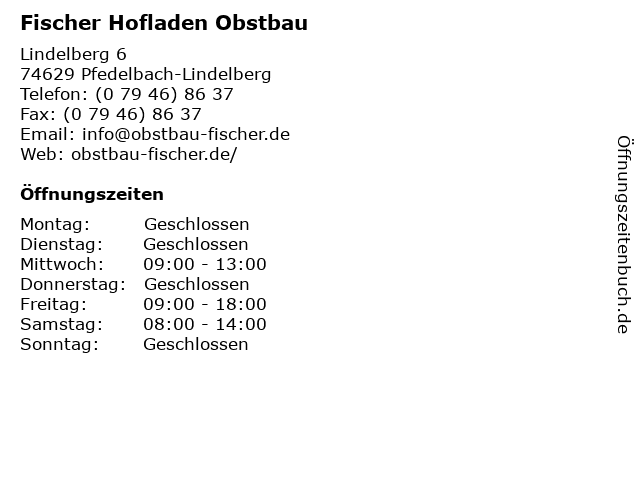 Fischer Hofladen Obstbau

Lindelberg 6
74629 Pfedelbach-Lindelberg
Telefon: (0 79 46) 86 37
Fax: (0 79 46) 86 37
Email: info@obstbau-fischer.de
Web: obstbau-fischer.de/

Öffnungszeiten

| Montag: | Geschlossen |
| Dienstag: | Geschlossen |
| Mittwoch: | 09:00 - 13:00 |
| Donnerstag: | Geschlossen |
| Freitag: | 09:00 - 18:00 |
| Samstag: | 08:00 - 14:00 |
| Sonntag: | Geschlossen |

Öffnungszeitenbuch.de